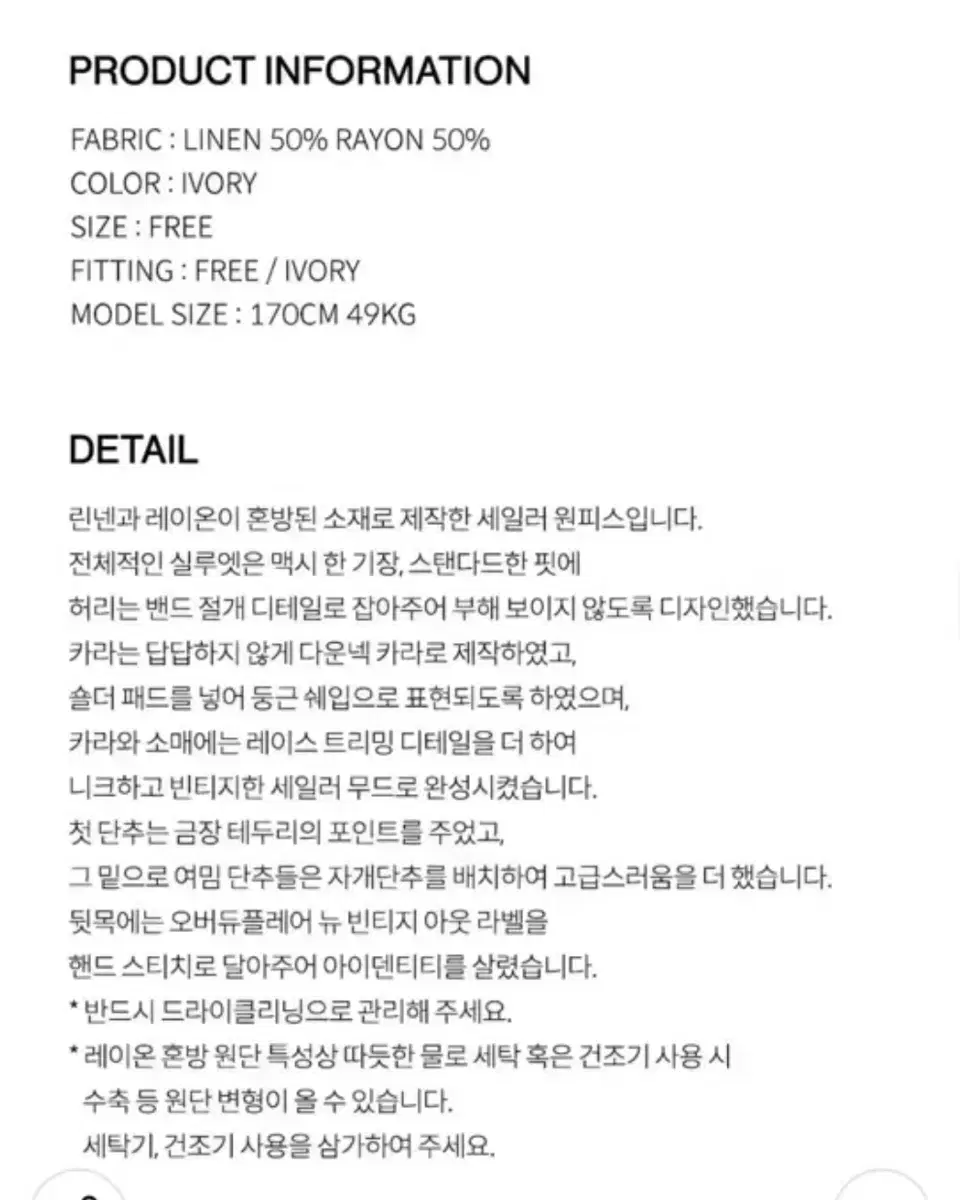 PRODUCT INFORMATION

FABRIC : LINEN 50% RAYON 50%
COLOR : IVORY
SIZE : FREE
FITTING : FREE / IVORY
MODEL SIZE : 170CM 49KG

DETAIL

린넨과 레이온이 혼방된 소재로 제작한 세일러 원피스입니다.
전체적인 실루엣은 맥시 한 기장, 스탠다드한 핏에
허리는 밴드 절개 디테일로 잡아주어 부해 보이지 않도록 디자인했습니다.
카라는 답답하지 않게 다운넥 카라로 제작하였고,
숄더 패드를 넣어 둥근 쉐입으로 표현되도록 하였으며,
카라와 소매에는 레이스 트리밍 디테일을 더 하여
니크하고 빈티지한 세일러 무드로 완성시켰습니다.
첫 단추는 금장 테두리의 포인트를 주었고,
그 밑으로 여밈 단추들은 자개단추를 배치하여 고급스러움을 더 했습니다.
뒷목에는 오버듀플레어 뉴 빈티지 아웃 라벨을
핸드 스티치로 달아주어 아이덴티티를 살렸습니다.
* 반드시 드라이클리닝으로 관리해 주세요.
* 레이온 혼방 원단 특성상 따듯한 물로 세탁 혹은 건조기 사용 시
수축 등 원단 변형이 올 수 있습니다.
세탁기, 건조기 사용을 삼가하여 주세요.